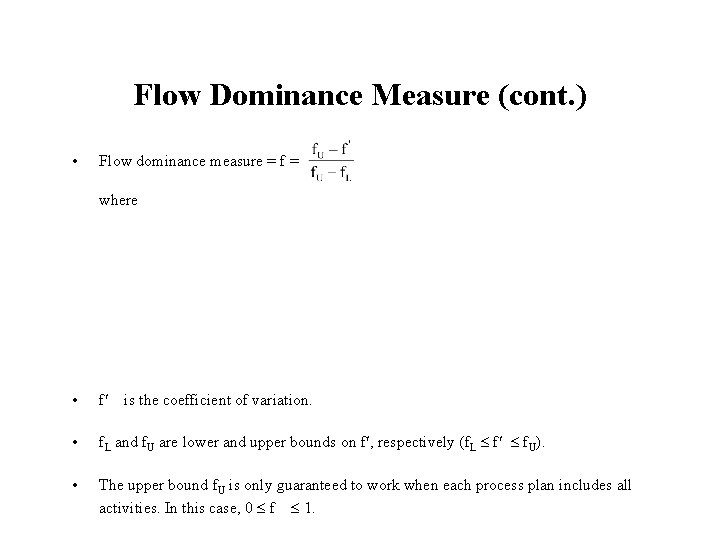 Flow Dominance Measure (cont.)

• Flow dominance measure = f = $\frac{f_U - f'}{f_U - f_L}$

where

• f′ is the coefficient of variation.

• $f_L$ and $f_U$ are lower and upper bounds on f′, respectively ($f_L \leq f' \leq f_U$).

• The upper bound $f_U$ is only guaranteed to work when each process plan includes all activities. In this case, $0 \leq f \leq 1$.